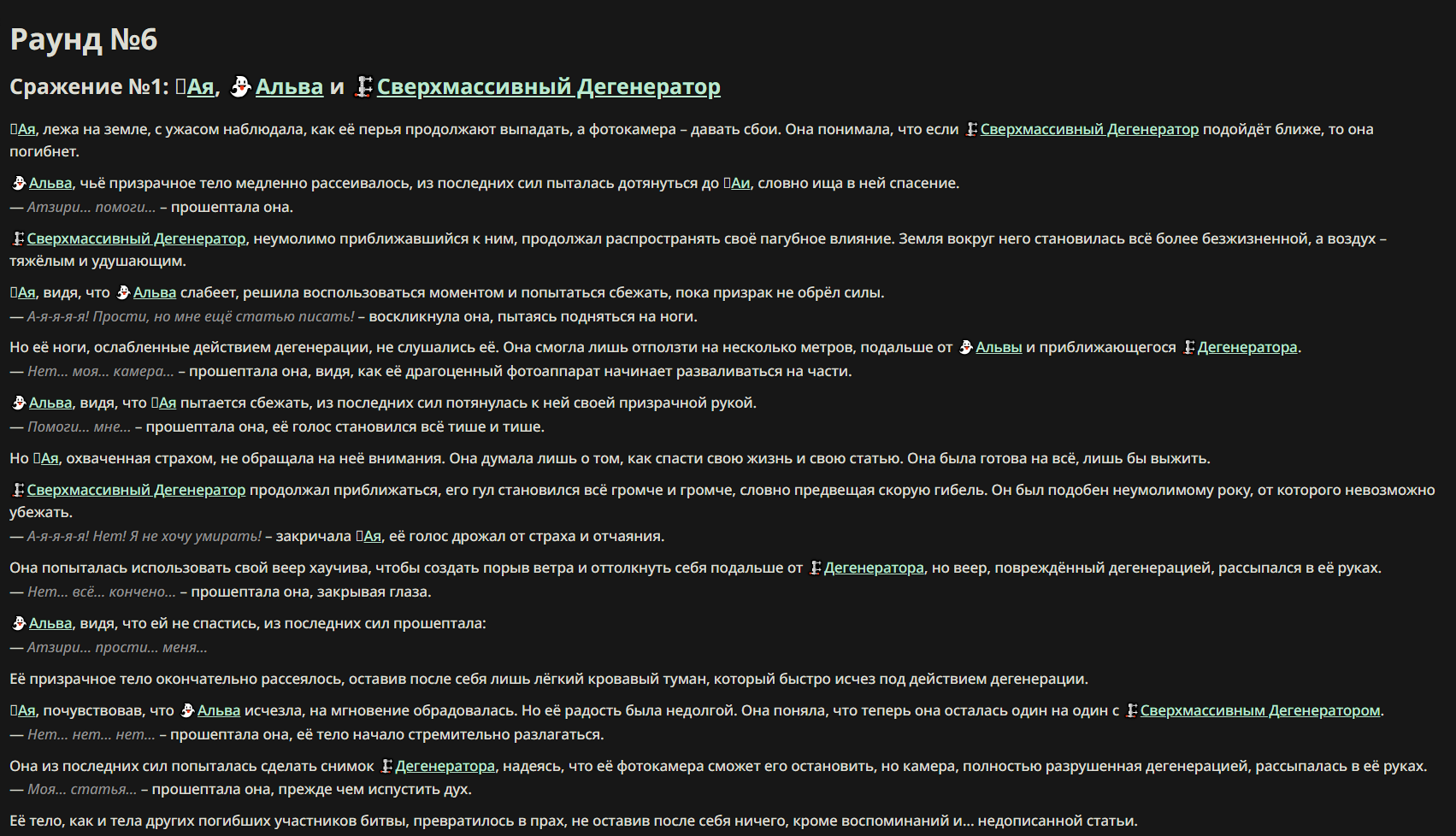 Раунд №6

Сражение №1: Ая, Альва и Сверхмассивный Дегенератор

Ая, лежа на земле, с ужасом наблюдала, как её перья продолжают выпадать, а фотокамера – давать сбои. Она понимала, что если Сверхмассивный Дегенератор подойдёт ближе, то она погибнет.

Альва, чьё призрачное тело медленно рассеивалось, из последних сил пыталась дотянуться до Аи, словно ища в ней спасение.
— Атзири... помоги... – прошептала она.

Сверхмассивный Дегенератор, неумолимо приближавшийся к ним, продолжал распространять своё пагубное влияние. Земля вокруг него становилась всё более безжизненной, а воздух – тяжёлым и удушающим.

Ая, видя, что Альва слабеет, решила воспользоваться моментом и попытаться сбежать, пока призрак не обрёл силы.
— А-я-я-я-я! Прости, но мне ещё статью писать! – воскликнула она, пытаясь подняться на ноги.

Но её ноги, ослабленные действием дегенерации, не слушались её. Она смогла лишь отползти на несколько метров, подальше от Альвы и приближающегося Дегенератора.
— Нет... моя... камера... – прошептала она, видя, как её драгоценный фотоаппарат начинает разваливаться на части.

Альва, видя, что Ая пытается сбежать, из последних сил потянулась к ней своей призрачной рукой.
— Помоги... мне... – прошептала она, её голос становился всё тише и тише.

Но Ая, охваченная страхом, не обращала на неё внимания. Она думала лишь о том, как спасти свою жизнь и свою статью. Она была готова на всё, лишь бы выжить.

Сверхмассивный Дегенератор продолжал приближаться, его гул становился всё громче и громче, словно предвещая скорую гибель. Он был подобен неумолимому року, от которого невозможно убежать.
— А-я-я-я-я! Нет! Я не хочу умирать! – закричала Ая, её голос дрожал от страха и отчаяния.

Она попыталась использовать свой веер хаучива, чтобы создать порыв ветра и оттолкнуть себя подальше от Дегенератора, но веер, повреждённый дегенерацией, рассыпался в её руках.
— Нет... всё... кончено... – прошептала она, закрывая глаза.

Альва, видя, что ей не спастись, из последних сил прошептала:
— Атзири... прости... меня...

Её призрачное тело окончательно рассеялось, оставив после себя лишь лёгкий кровавый туман, который быстро исчез под действием дегенерации.

Ая, почувствовав, что Альва исчезла, на мгновение обрадовалась. Но её радость была недолгой. Она поняла, что теперь она осталась один на один с Сверхмассивным Дегенератором.
— Нет... нет... нет... – прошептала она, её тело начало стремительно разлагаться.

Она из последних сил попыталась сделать снимок Дегенератора, надеясь, что её фотокамера сможет его остановить, но камера, полностью разрушенная дегенерацией, рассыпалась в её руках.
— Моя... статья... – прошептала она, прежде чем испустить дух.

Её тело, как и тела других погибших участников битвы, превратилось в прах, не оставив после себя ничего, кроме воспоминаний и... недописанной статьи.